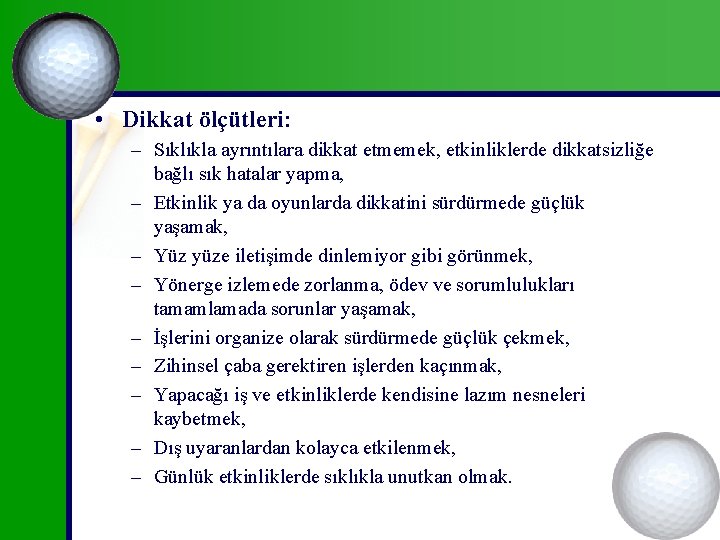 • Dikkat ölçütleri:

– Sıklıkla ayrıntılara dikkat etmemek, etkinliklerde dikkatsizliğe bağlı sık hatalar yapma,

– Etkinlik ya da oyunlarda dikkatini sürdürmede güçlük yaşamak,

– Yüz yüze iletişimde dinlemiyor gibi görünmek,

– Yönerge izlemede zorlanma, ödev ve sorumlulukları tamamlamada sorunlar yaşamak,

– İşlerini organize olarak sürdürmede güçlük çekmek,

– Zihinsel çaba gerektiren işlerden kaçınmak,

– Yapacağı iş ve etkinliklerde kendisine lazım nesneleri kaybetmek,

– Dış uyaranlardan kolayca etkilenmek,

– Günlük etkinliklerde sıklıkla unutkan olmak.